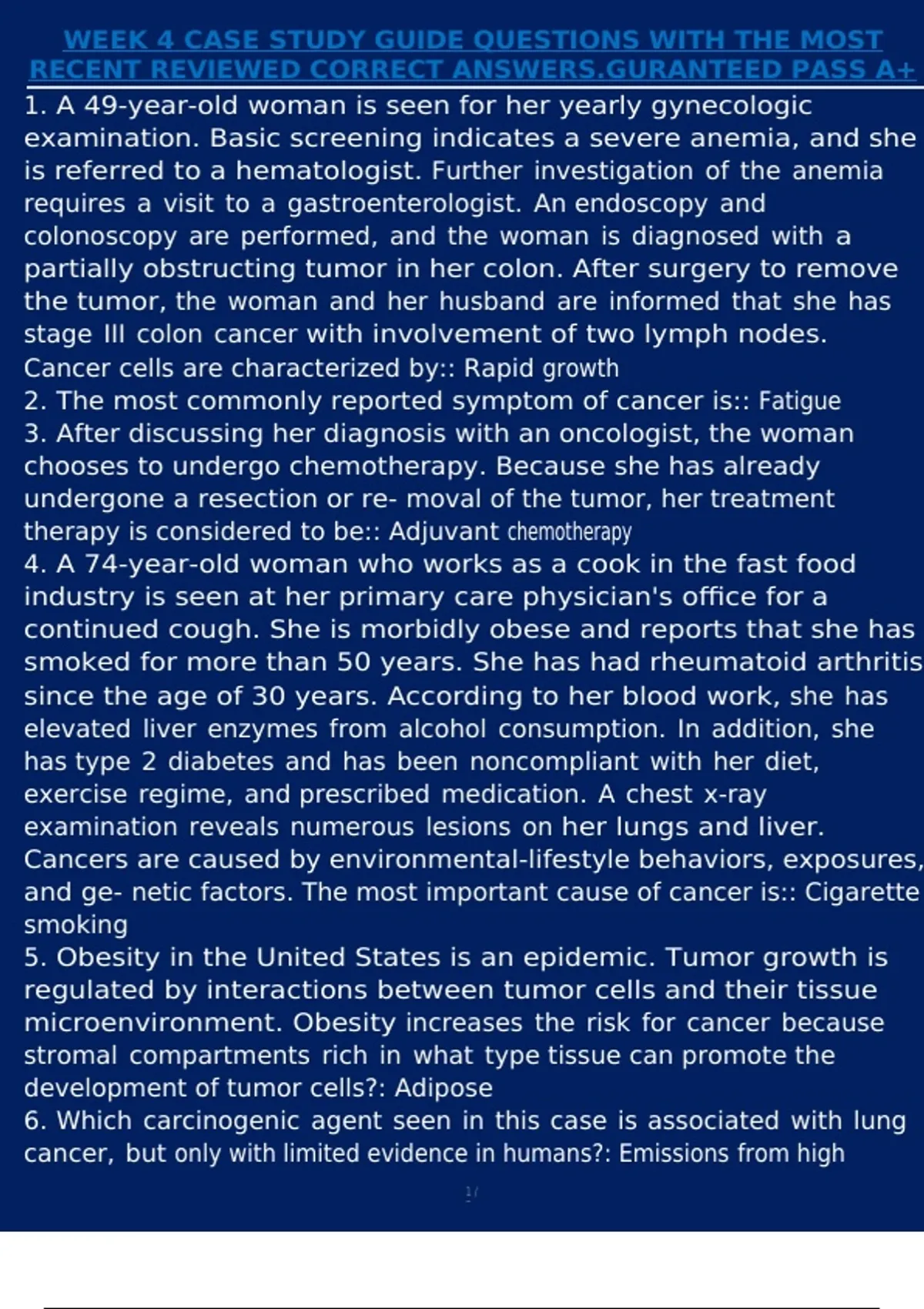 WEEK 4 CASE STUDY GUIDE QUESTIONS WITH THE MOST RECENT REVIEWED CORRECT ANSWERS.GURANTEED PASS A+

1. A 49-year-old woman is seen for her yearly gynecologic examination. Basic screening indicates a severe anemia, and she is referred to a hematologist. Further investigation of the anemia requires a visit to a gastroenterologist. An endoscopy and colonoscopy are performed, and the woman is diagnosed with a partially obstructing tumor in her colon. After surgery to remove the tumor, the woman and her husband are informed that she has stage III colon cancer with involvement of two lymph nodes. Cancer cells are characterized by:: Rapid growth
2. The most commonly reported symptom of cancer is:: Fatigue
3. After discussing her diagnosis with an oncologist, the woman chooses to undergo chemotherapy. Because she has already undergone a resection or re- moval of the tumor, her treatment therapy is considered to be:: Adjuvant chemotherapy
4. A 74-year-old woman who works as a cook in the fast food industry is seen at her primary care physician's office for a continued cough. She is morbidly obese and reports that she has smoked for more than 50 years. She has had rheumatoid arthritis since the age of 30 years. According to her blood work, she has elevated liver enzymes from alcohol consumption. In addition, she has type 2 diabetes and has been noncompliant with her diet, exercise regime, and prescribed medication. A chest x-ray examination reveals numerous lesions on her lungs and liver. Cancers are caused by environmental-lifestyle behaviors, exposures, and ge- netic factors. The most important cause of cancer is:: Cigarette smoking
5. Obesity in the United States is an epidemic. Tumor growth is regulated by interactions between tumor cells and their tissue microenvironment. Obesity increases the risk for cancer because stromal compartments rich in what type tissue can promote the development of tumor cells?: Adipose
6. Which carcinogenic agent seen in this case is associated with lung cancer, but only with limited evidence in humans?: Emissions from high

1 /